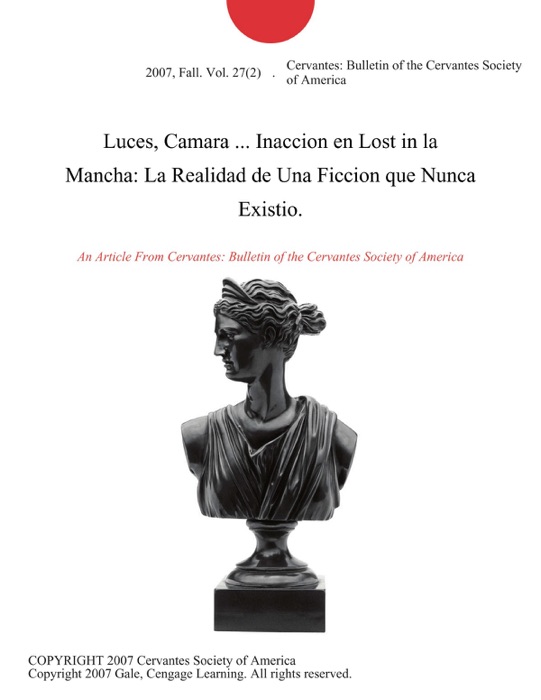 2007, Fall. Vol. 27(2) . Cervantes: Bulletin of the Cervantes Society of America

Luces, Camara ... Inaccion en Lost in la Mancha: La Realidad de Una Ficcion que Nunca Existio.

An Article From Cervantes: Bulletin of the Cervantes Society of America

COPYRIGHT 2007 Cervantes Society of America
Copyright 2007 Gale, Cengage Learning. All rights reserved.